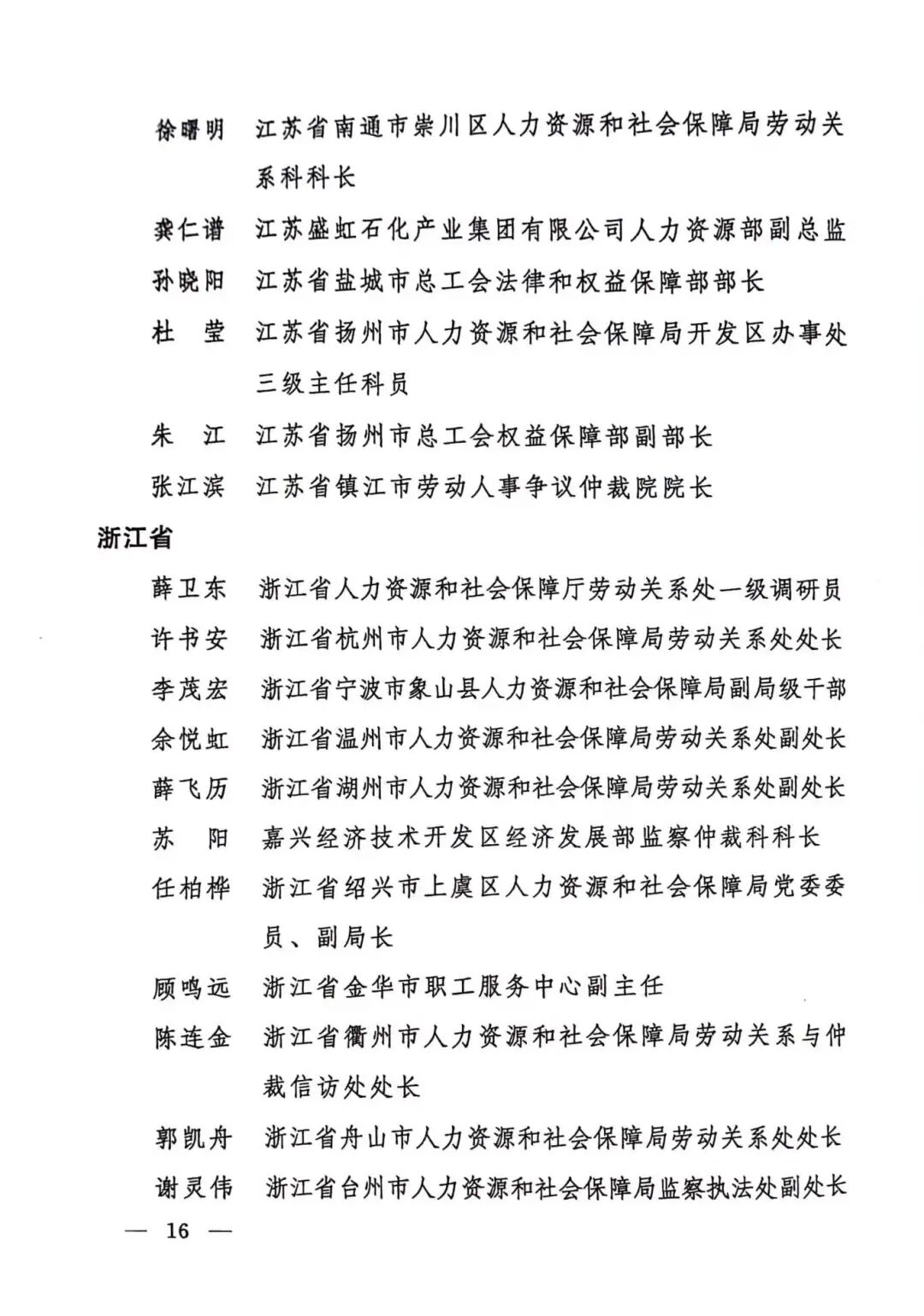 徐曙明　江苏省南通市崇川区人力资源和社会保障局劳动关系科科长

龚仁谱　江苏盛虹石化产业集团有限公司人力资源部副总监

孙晓阳　江苏省盐城市总工会法律和权益保障部部长

杜　莹　江苏省扬州市人力资源和社会保障局开发区办事处三级主任科员

朱　江　江苏省扬州市总工会权益保障部副部长

张江滨　江苏省镇江市劳动人事争议仲裁院院长

浙江省

薛卫东　浙江省人力资源和社会保障厅劳动关系处一级调研员

许书安　浙江省杭州市人力资源和社会保障局劳动关系处处长

李茂宏　浙江省宁波市象山县人力资源和社会保障局副局级干部

余悦虹　浙江省温州市人力资源和社会保障局劳动关系处副处长

薛飞历　浙江省湖州市人力资源和社会保障局劳动关系处副处长

苏　阳　嘉兴经济技术开发区经济发展部监察仲裁科科长

任柏桦　浙江省绍兴市上虞区人力资源和社会保障局党委委员、副局长

顾鸣远　浙江省金华市职工服务中心副主任

陈连金　浙江省衢州市人力资源和社会保障局劳动关系与仲裁信访处处长

郭凯舟　浙江省舟山市人力资源和社会保障局劳动关系处处长

谢灵伟　浙江省台州市人力资源和社会保障局监察执法处副处长

— 16 —